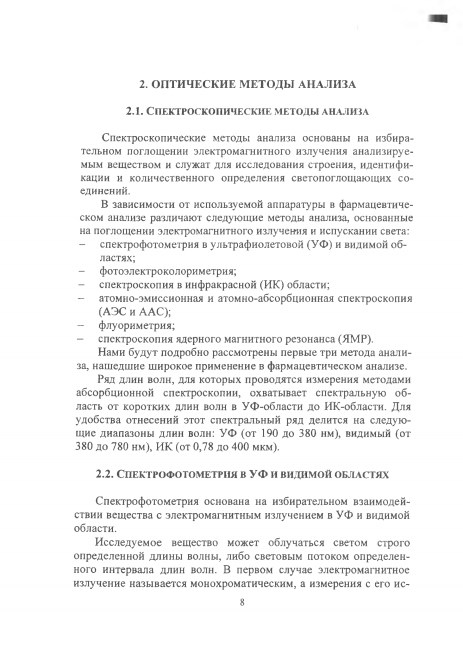 2. ОПТИЧЕСКИЕ МЕТОДЫ АНАЛИЗА

2.1. СПЕКТРОСКОПИЧЕСКИЕ МЕТОДЫ АНАЛИЗА

Спектроскопические методы анализа основаны на избирательном поглощении электромагнитного излучения анализируемым веществом и служат для исследования строения, идентификации и количественного определения светопоглощающих соединений.

В зависимости от используемой аппаратуры в фармацевтическом анализе различают следующие методы анализа, основанные на поглощении электромагнитного излучения и испускании света:
– спектрофотометрия в ультрафиолетовой (УФ) и видимой областях;
– фотоэлектроколориметрия;
– спектроскопия в инфракрасной (ИК) области;
– атомно-эмиссионная и атомно-абсорбционная спектроскопия (АЭС и ААС);
– флуориметрия;
– спектроскопия ядерного магнитного резонанса (ЯМР).

Нами будут подробно рассмотрены первые три метода анализа, нашедшие широкое применение в фармацевтическом анализе.

Ряд длин волн, для которых проводятся измерения методами абсорбционной спектроскопии, охватывает спектральную область от коротких длин волн в УФ-области до ИК-области. Для удобства отнесений этот спектральный ряд делится на следующие диапазоны длин волн: УФ (от 190 до 380 нм), видимый (от 380 до 780 нм), ИК (от 0,78 до 400 мкм).

2.2. СПЕКТРОФОТОМЕТРИЯ В УФ И ВИДИМОЙ ОБЛАСТЯХ

Спектрофотометрия основана на избирательном взаимодействии вещества с электромагнитным излучением в УФ и видимой области.

Исследуемое вещество может облучаться светом строго определенной длины волны, либо световым потоком определенного интервала длин волн. В первом случае электромагнитное излучение называется монохроматическим, а измерения с его ис-

8